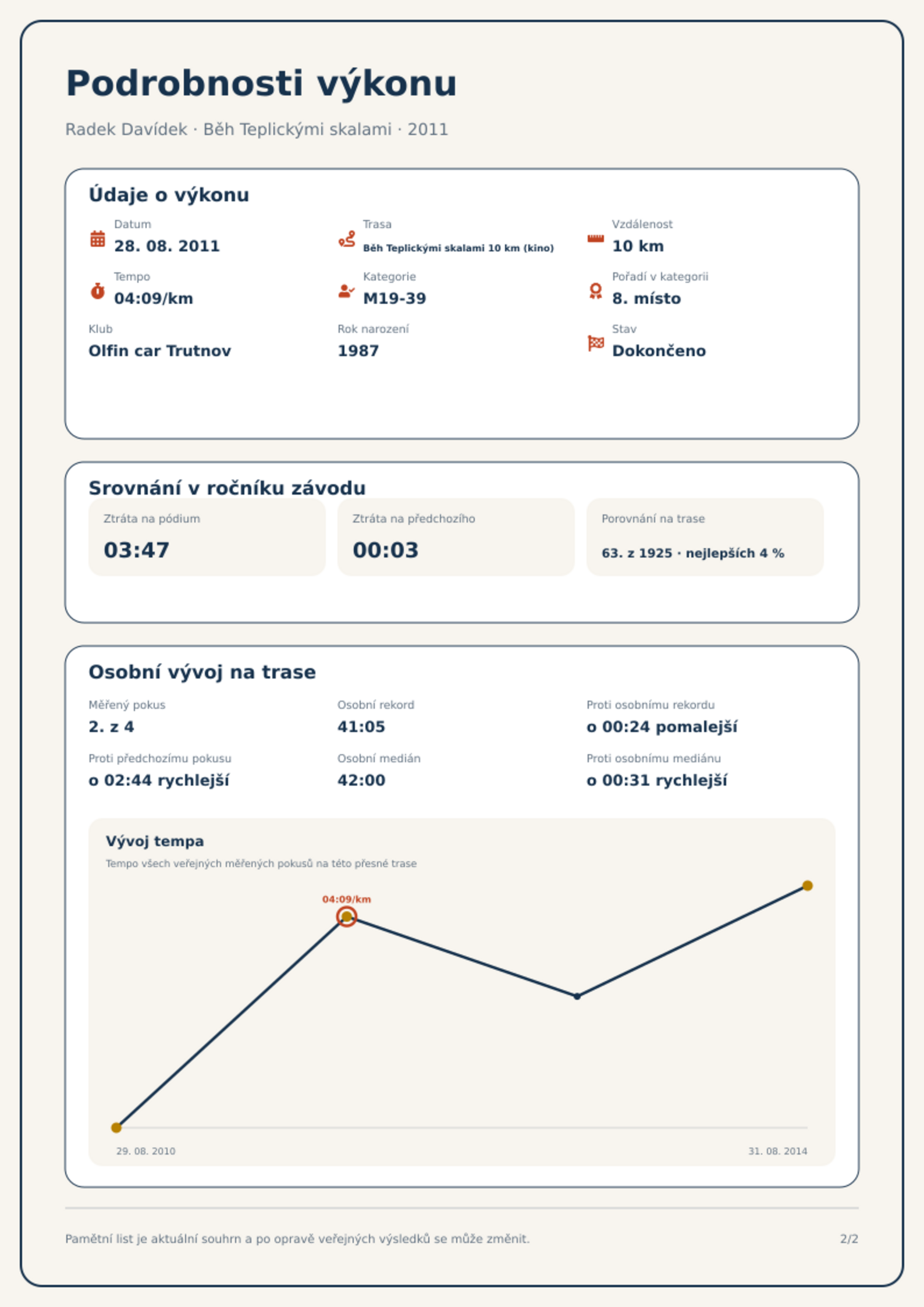 Podrobnosti výkonu

Radek Davídek · Běh Teplickými skalami · 2011

Údaje o výkonu

Datum
28. 08. 2011

Trasa
Běh Teplickými skalami 10 km (kino)

Vzdálenost
10 km

Tempo
04:09/km

Kategorie
M19-39

Pořadí v kategorii
8. místo

Klub
Olfin car Trutnov

Rok narození
1987

Stav
Dokončeno

Srovnání v ročníku závodu

Ztráta na pódium
03:47

Ztráta na předchozího
00:03

Porovnání na trase
63. z 1925 · nejlepších 4 %

Osobní vývoj na trase

Měřený pokus
2. z 4

Osobní rekord
41:05

Proti osobnímu rekordu
o 00:24 pomalejší

Proti předchozímu pokusu
o 02:44 rychlejší

Osobní medián
42:00

Proti osobnímu mediánu
o 00:31 rychlejší

Vývoj tempa

Tempo všech veřejných měřených pokusů na této přesné trase

04:09/km

29. 08. 2010

31. 08. 2014

Pamětní list je aktuální souhrn a po opravě veřejných výsledků se může změnit.

2/2